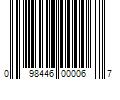 0 98446 00006 7